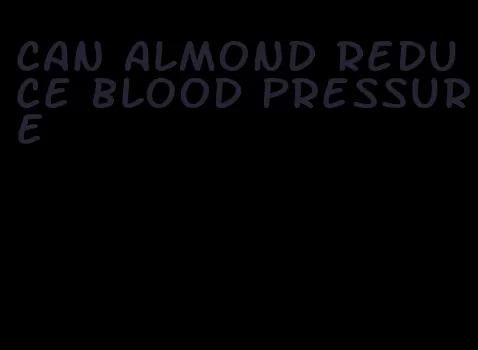 CAN ALMOND REDUCE BLOOD PRESSURE